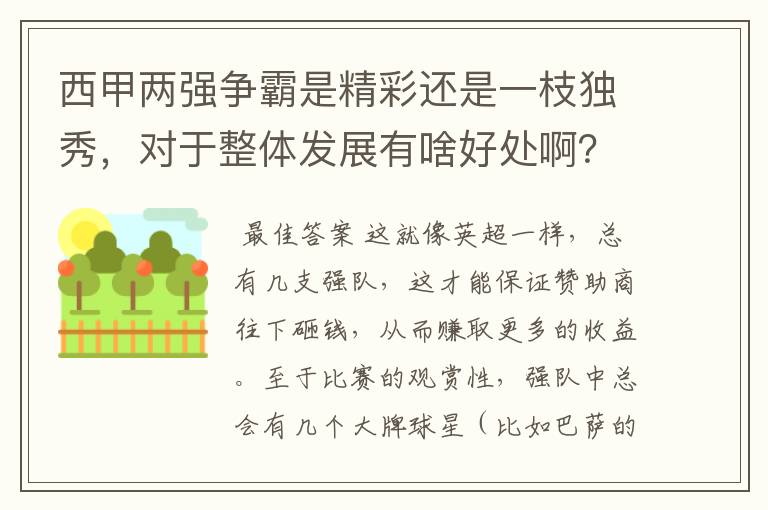 西甲两强争霸是精彩还是一枝独秀，对于整体发展有啥好处啊？

最佳答案 这就像英超一样，总有几支强队，这才能保证赞助商往下砸钱，从而赚取更多的收益。至于比赛的观赏性，强队中总会有几个大牌球星（比如巴萨的